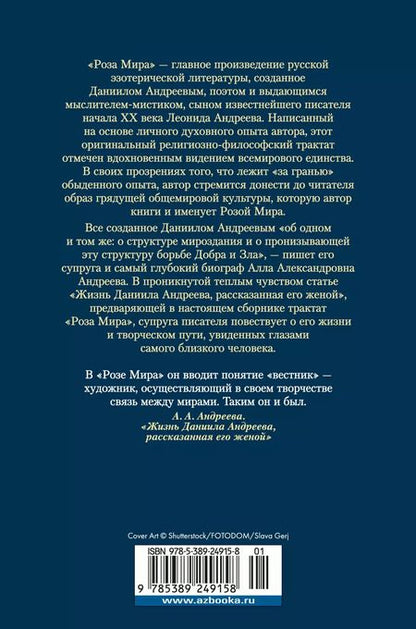 «Роза Мира» — главное произведение русской эзотерической литературы, созданное Даниилом Андреевым, поэтом и выдающимся мыслителем-мистиком, сыном известнейшего писателя начала XX века Леонида Андреева. Написанный на основе личного духовного опыта автора, этот оригинальный религиозно-философский трактат отмечен вдохновенным видением всемирового единства. В своих прозрениях того, что лежит «за гранью» обыденного опыта, автор стремится донести до читателя образ грядущей общемировой культуры, которую автор книги и именует Розой Мира.

Все созданное Даниилом Андреевым «об одном и том же: о структуре мироздания и о пронизывающей эту структуру борьбе Добра и Зла», — пишет его супруга и самый глубокий биограф Алла Александровна Андреева. В проникнутой теплым чувством статье «Жизнь Даниила Андреева, рассказанная его женой», предваряющей в настоящем сборнике трактат «Роза Мира», супруга писателя повествует о его жизни и творческом пути, увиденных глазами самого близкого человека.

В «Розе Мира» он вводит понятие «вестник» — художник, осуществляющий в своем творчестве связь между мирами. Таким он и был.

А. А. Андреева.
«Жизнь Даниила Андреева, рассказанная его женой»

Cover Art © Shutterstock/FOTODOM/Slava Gerj

ISBN 978-5-389-24915-8 01

9 785389 249158

www.azbooka.ru